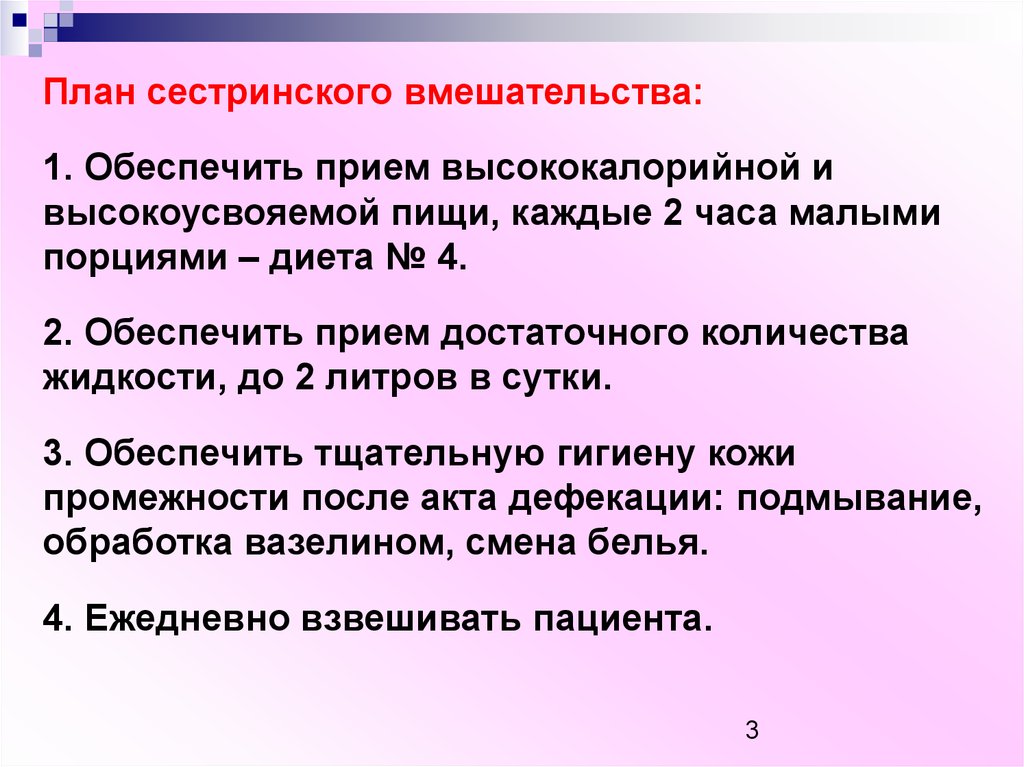 План сестринского вмешательства:

1. Обеспечить прием высококалорийной и высокоусвояемой пищи, каждые 2 часа малыми порциями – диета № 4.

2. Обеспечить прием достаточного количества жидкости, до 2 литров в сутки.

3. Обеспечить тщательную гигиену кожи промежности после акта дефекации: подмывание, обработка вазелином, смена белья.

4. Ежедневно взвешивать пациента.

3